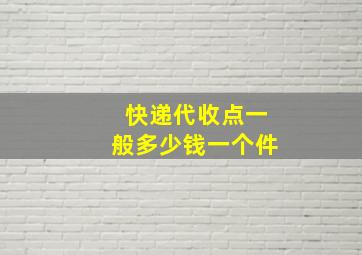 快递代收点一般多少钱一个件